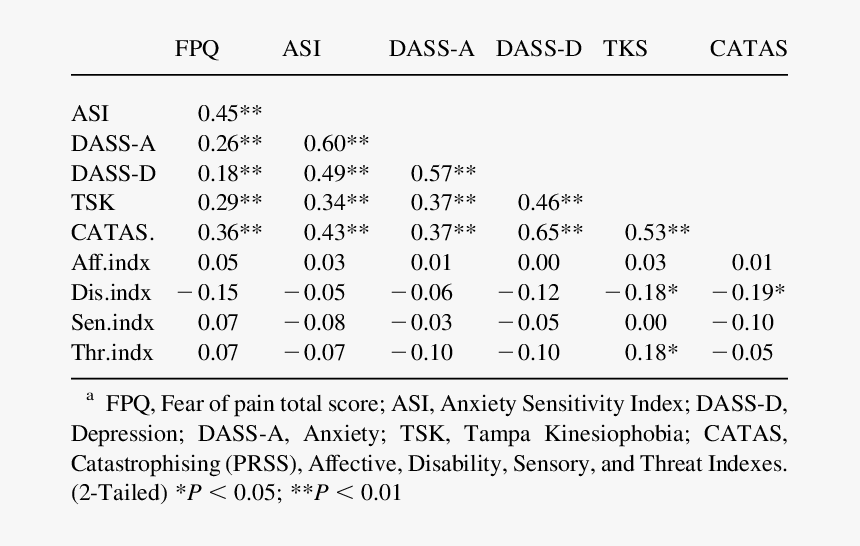 | | FPQ | ASI | DASS-A | DASS-D | TKS | CATAS |
|---|---|---|---|---|---|---|
| ASI | 0.45** | | | | | |
| DASS-A | 0.26** | 0.60** | | | | |
| DASS-D | 0.18** | 0.49** | 0.57** | | | |
| TSK | 0.29** | 0.34** | 0.37** | 0.46** | | |
| CATAS. | 0.36** | 0.43** | 0.37** | 0.65** | 0.53** | |
| Aff.indx | 0.05 | 0.03 | 0.01 | 0.00 | 0.03 | 0.01 |
| Dis.indx | −0.15 | −0.05 | −0.06 | −0.12 | −0.18* | −0.19* |
| Sen.indx | 0.07 | −0.08 | −0.03 | −0.05 | 0.00 | −0.10 |
| Thr.indx | 0.07 | −0.07 | −0.10 | −0.10 | 0.18* | −0.05 |

$^a$ FPQ, Fear of pain total score; ASI, Anxiety Sensitivity Index; DASS-D, Depression; DASS-A, Anxiety; TSK, Tampa Kinesiophobia; CATAS, Catastrophising (PRSS), Affective, Disability, Sensory, and Threat Indexes. (2-Tailed) *$P < 0.05$; **$P < 0.01$